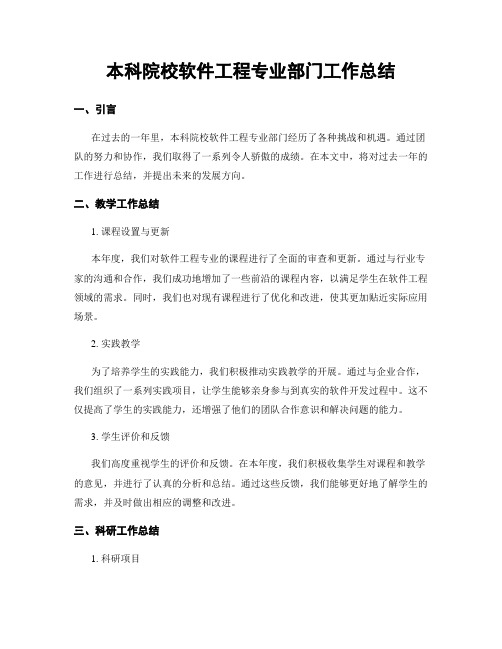 本科院校软件工程专业部门工作总结

一、引言

在过去的一年里，本科院校软件工程专业部门经历了各种挑战和机遇。通过团队的努力和协作，我们取得了一系列令人骄傲的成绩。在本文中，将对过去一年的工作进行总结，并提出未来的发展方向。

二、教学工作总结

1. 课程设置与更新

本年度，我们对软件工程专业的课程进行了全面的审查和更新。通过与行业专家的沟通和合作，我们成功地增加了一些前沿的课程内容，以满足学生在软件工程领域的需求。同时，我们也对现有课程进行了优化和改进，使其更加贴近实际应用场景。

2. 实践教学

为了培养学生的实践能力，我们积极推动实践教学的开展。通过与企业合作，我们组织了一系列实践项目，让学生能够亲身参与到真实的软件开发过程中。这不仅提高了学生的实践能力，还增强了他们的团队合作意识和解决问题的能力。

3. 学生评价和反馈

我们高度重视学生的评价和反馈。在本年度，我们积极收集学生对课程和教学的意见，并进行了认真的分析和总结。通过这些反馈，我们能够更好地了解学生的需求，并及时做出相应的调整和改进。

三、科研工作总结

1. 科研项目